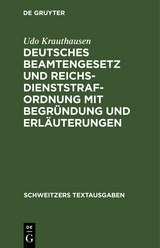 DE GRUYTER

Udo Krauthausen

DEUTSCHES BEAMTENGESETZ UND REICHSDIENSTSTRAFORDNUNG MIT BEGRÜNDUNG UND ERLÄUTERUNGEN

SCHWEITZERS TEXTAUSGABEN

DE G